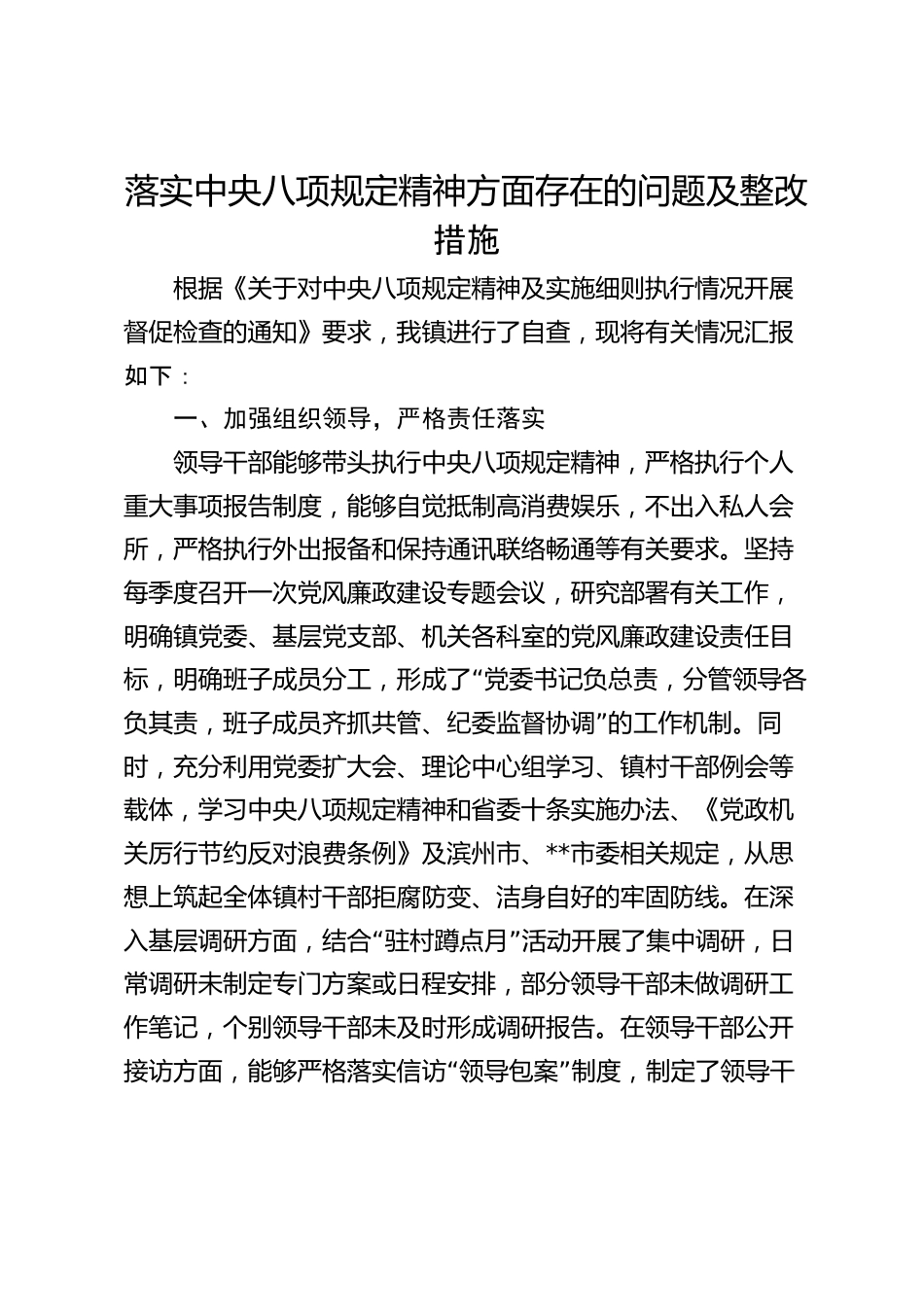 落实中央八项规定精神方面存在的问题及整改措施

根据《关于对中央八项规定精神及实施细则执行情况开展督促检查的通知》要求，我镇进行了自查，现将有关情况汇报如下：

一、加强组织领导，严格责任落实

领导干部能够带头执行中央八项规定精神，严格执行个人重大事项报告制度，能够自觉抵制高消费娱乐，不出入私人会所，严格执行外出报备和保持通讯联络畅通等有关要求。坚持每季度召开一次党风廉政建设专题会议，研究部署有关工作，明确镇党委、基层党支部、机关各科室的党风廉政建设责任目标，明确班子成员分工，形成了“党委书记负总责，分管领导各负其责，班子成员齐抓共管、纪委监督协调”的工作机制。同时，充分利用党委扩大会、理论中心组学习、镇村干部例会等载体，学习中央八项规定精神和省委十条实施办法、《党政机关厉行节约反对浪费条例》及滨州市、**市委相关规定，从思想上筑起全体镇村干部拒腐防变、洁身自好的牢固防线。在深入基层调研方面，结合“驻村蹲点月”活动开展了集中调研，日常调研未制定专门方案或日程安排，部分领导干部未做调研工作笔记，个别领导干部未及时形成调研报告。在领导干部公开接访方面，能够严格落实信访“领导包案”制度，制定了领导干